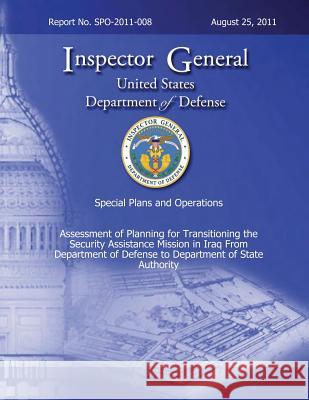 Report No. SPO-2011-008 August 25, 2011

Inspector General
United States
Department of Defense

INSPECTOR GENERAL
DEPARTMENT OF DEFENSE

Special Plans and Operations

Assessment of Planning for Transitioning the Security Assistance Mission in Iraq From Department of Defense to Department of State Authority

Kraina Książek